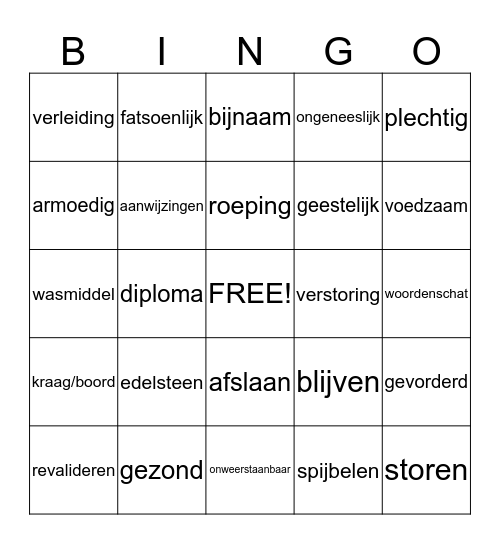 | B | I | N | G | O |
|---|---|---|---|---|
| verleiding | fatsoenlijk | bijnaam | ongeneeslijk | plechtig |
| armoedig | aanwijzingen | roeping | geestelijk | voedzaam |
| wasmiddel | diploma | FREE! | verstoring | woordenschat |
| kraag/boord | edelsteen | afslaan | blijven | gevorderd |
| revalideren | gezond | onweerstaanbaar | spijbelen | storen |